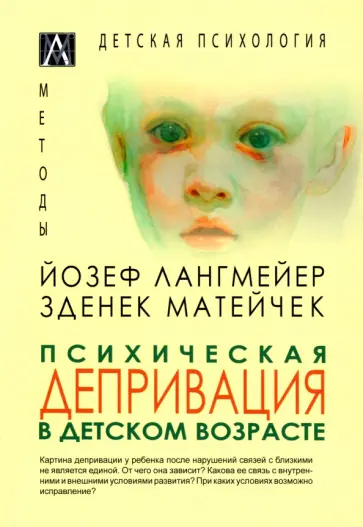 ДЕТСКАЯ ПСИХОЛОГИЯ

МЕТОДЫ

ЙОЗЕФ ЛАНГМЕЙЕР
ЗДЕНЕК МАТЕЙЧЕК

ПСИХИЧЕСКАЯ
ДЕПРИВАЦИЯ
В ДЕТСКОМ ВОЗРАСТЕ

Картина депривации у ребенка после нарушений связей с близкими не является единой. От чего она зависит? Какова ее связь с внутренними и внешними условиями развития? При каких условиях возможно исправление?